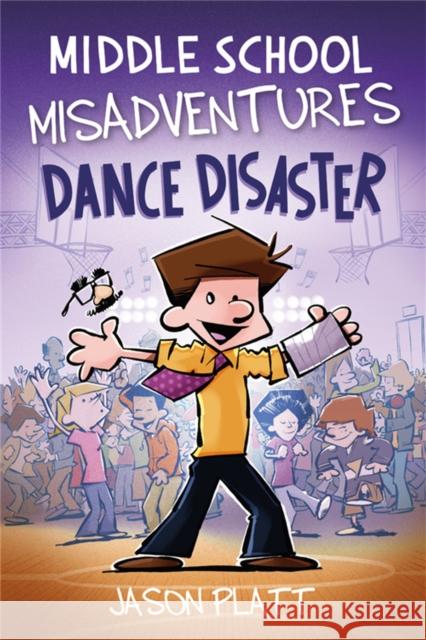 MIDDLE SCHOOL MISADVENTURES
DANCE DISASTER

JASON PLATT